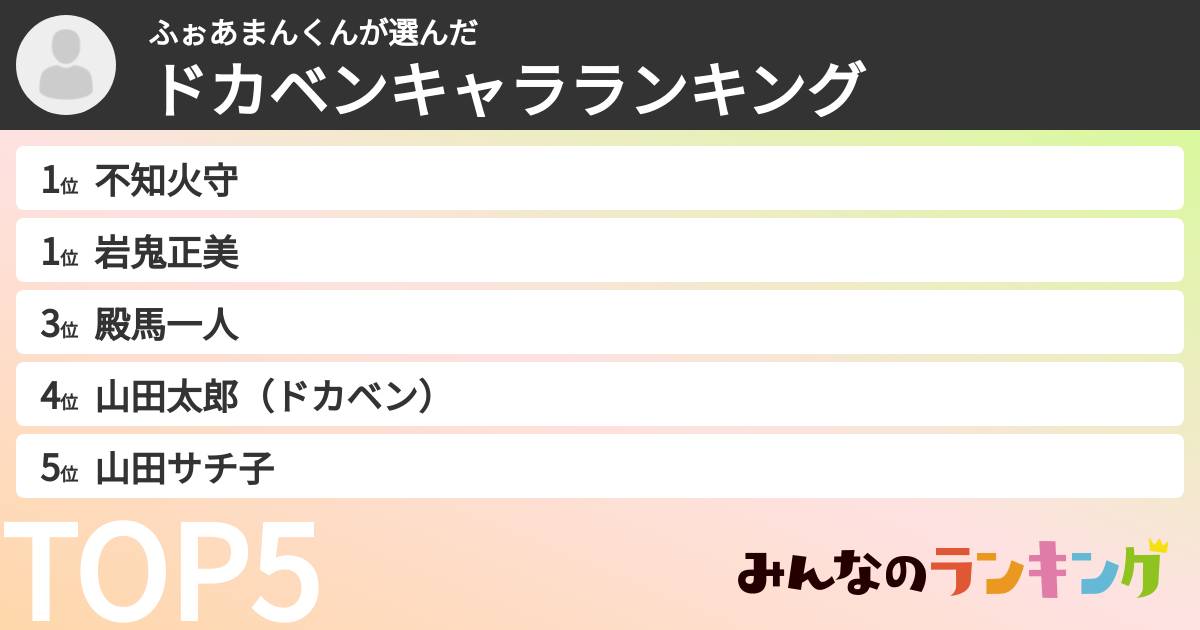 ふぉあまんくんが選んだ
ドカベンキャラランキング

1位 不知火守
1位 岩鬼正美
3位 殿馬一人
4位 山田太郎（ドカベン）
5位 山田サチ子

TOP5

みんなのランキング